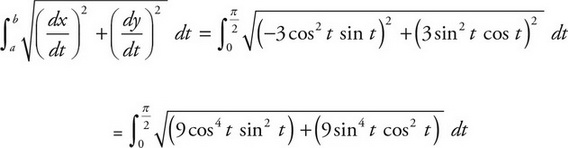 $\int_a^b \sqrt{\left(\frac{dx}{dt}\right)^2 + \left(\frac{dy}{dt}\right)^2}\ dt = \int_0^{\frac{\pi}{2}} \sqrt{\left(-3\cos^2 t \sin t\right)^2 + \left(3\sin^2 t \cos t\right)^2}\ dt$

$= \int_0^{\frac{\pi}{2}} \sqrt{\left(9\cos^4 t \sin^2 t\right) + \left(9\sin^4 t \cos^2 t\right)}\ dt$